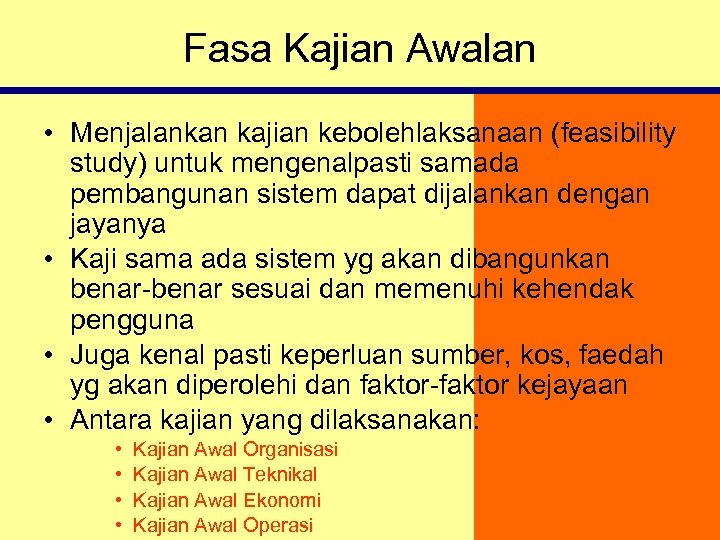 Fasa Kajian Awalan

• Menjalankan kajian kebolehlaksanaan (feasibility study) untuk mengenalpasti samada pembangunan sistem dapat dijalankan dengan jayanya
• Kaji sama ada sistem yg akan dibangunkan benar-benar sesuai dan memenuhi kehendak pengguna
• Juga kenal pasti keperluan sumber, kos, faedah yg akan diperolehi dan faktor-faktor kejayaan
• Antara kajian yang dilaksanakan:
• Kajian Awal Organisasi
• Kajian Awal Teknikal
• Kajian Awal Ekonomi
• Kajian Awal Operasi